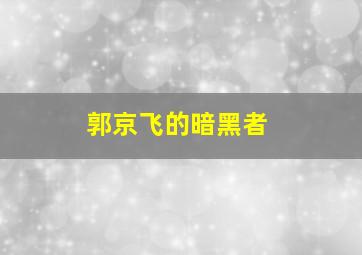 郭京飞的暗黑者